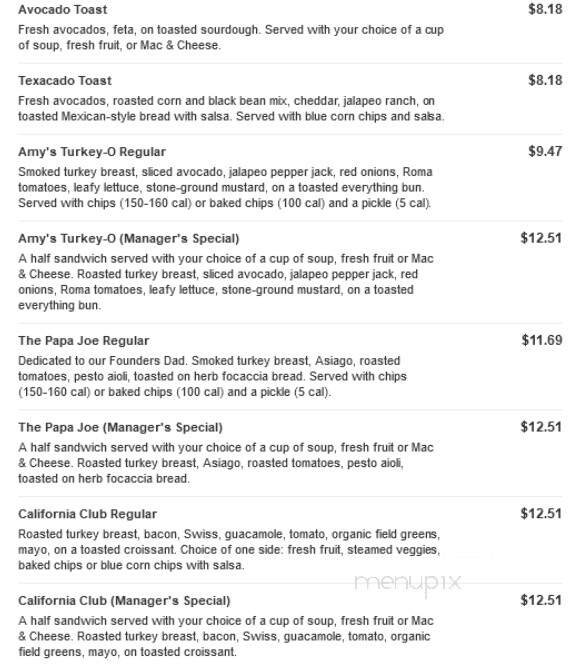 Avocado Toast $8.18
Fresh avocados, feta, on toasted sourdough. Served with your choice of a cup of soup, fresh fruit, or Mac & Cheese.

Texacado Toast $8.18
Fresh avocados, roasted corn and black bean mix, cheddar, jalapeo ranch, on toasted Mexican-style bread with salsa. Served with blue corn chips and salsa.

Amy's Turkey-O Regular $9.47
Smoked turkey breast, sliced avocado, jalapeo pepper jack, red onions, Roma tomatoes, leafy lettuce, stone-ground mustard, on a toasted everything bun. Served with chips (150-160 cal) or baked chips (100 cal) and a pickle (5 cal).

Amy's Turkey-O (Manager's Special) $12.51
A half sandwich served with your choice of a cup of soup, fresh fruit or Mac & Cheese. Roasted turkey breast, sliced avocado, jalapeo pepper jack, red onions, Roma tomatoes, leafy lettuce, stone-ground mustard, on a toasted everything bun.

The Papa Joe Regular $11.69
Dedicated to our Founders Dad. Smoked turkey breast, Asiago, roasted tomatoes, pesto aioli, toasted on herb focaccia bread. Served with chips (150-160 cal) or baked chips (100 cal) and a pickle (5 cal).

The Papa Joe (Manager's Special) $12.51
A half sandwich served with your choice of a cup of soup, fresh fruit or Mac & Cheese. Roasted turkey breast, Asiago, roasted tomatoes, pesto aioli, toasted on herb focaccia bread.

California Club Regular $12.51
Roasted turkey breast, bacon, Swiss, guacamole, tomato, organic field greens, mayo, on a toasted croissant. Choice of one side: fresh fruit, steamed veggies, baked chips or blue corn chips with salsa.

menupix

California Club (Manager's Special) $12.51
A half sandwich served with your choice of a cup of soup, fresh fruit or Mac & Cheese. Roasted turkey breast, bacon, Swiss, guacamole, tomato, organic field greens, mayo, on toasted croissant.